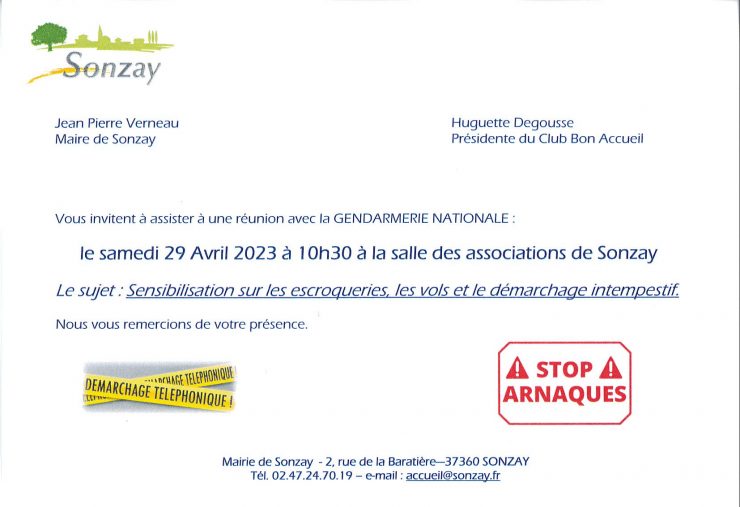 Sonzay

Jean Pierre Verneau
Maire de Sonzay

Huguette Degousse
Présidente du Club Bon Accueil

Vous invitent à assister à une réunion avec la GENDARMERIE NATIONALE :

le samedi 29 Avril 2023 à 10h30 à la salle des associations de Sonzay

Le sujet : Sensibilisation sur les escroqueries, les vols et le démarchage intempestif.

Nous vous remercions de votre présence.

DEMARCHAGE TELEPHONIQUE
DEMARCHAGE TELEPHONIQUE !

STOP
ARNAQUES

Mairie de Sonzay - 2, rue de la Baratière—37360 SONZAY
Tél. 02.47.24.70.19 – e-mail : accueil@sonzay.fr